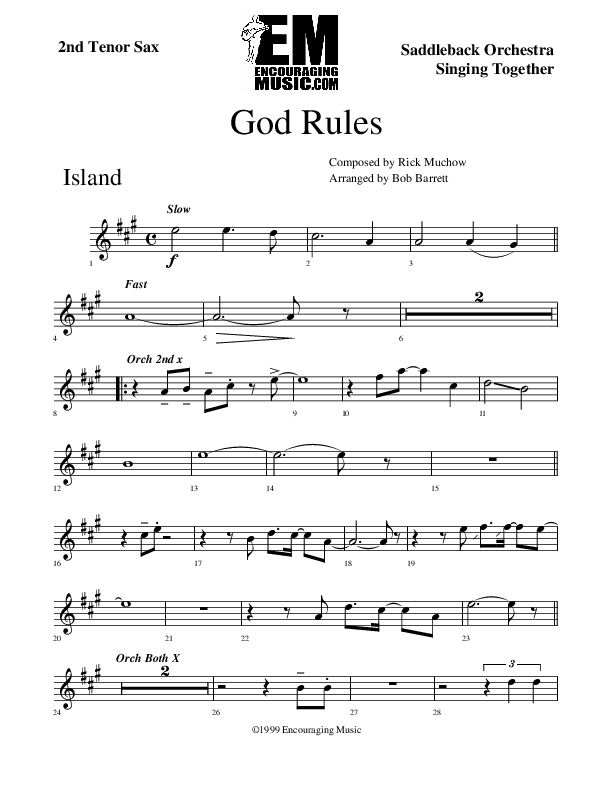 2nd Tenor Sax

EM
ENCOURAGING MUSIC.COM

Saddleback Orchestra
Singing Together

God Rules

Island

Composed by Rick Muchow
Arranged by Bob Barrett

Slow

f

1 2 3

Fast

4 5 6

2

Orch 2nd x

8 9 10 11

12 13 14 15

16 17 18 19

20 21 22 23

Orch Both X

2

3

24 26 27 28

©1999 Encouraging Music